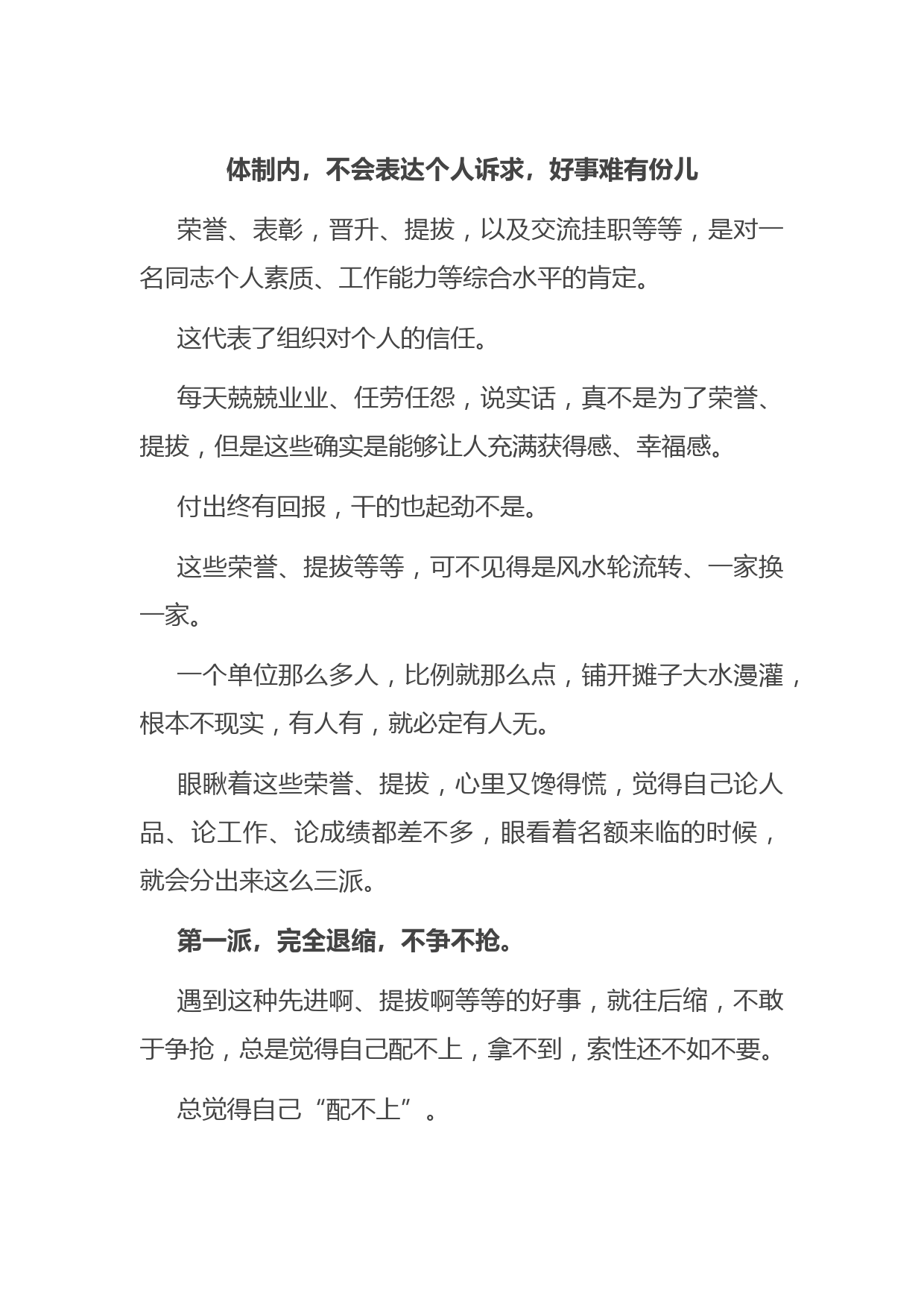 体制内，不会表达个人诉求，好事难有份儿

荣誉、表彰，晋升、提拔，以及交流挂职等等，是对一名同志个人素质、工作能力等综合水平的肯定。

这代表了组织对个人的信任。

每天兢兢业业、任劳任怨，说实话，真不是为了荣誉、提拔，但是这些确实是能够让人充满获得感、幸福感。

付出终有回报，干的也起劲不是。

这些荣誉、提拔等等，可不见得是风水轮流转、一家换一家。

一个单位那么多人，比例就那么点，铺开摊子大水漫灌，根本不现实，有人有，就必定有人无。

眼瞅着这些荣誉、提拔，心里又馋得慌，觉得自己论人品、论工作、论成绩都差不多，眼看着名额来临的时候，就会分出来这么三派。

第一派，完全退缩，不争不抢。

遇到这种先进啊、提拔啊等等的好事，就往后缩，不敢于争抢，总是觉得自己配不上，拿不到，索性还不如不要。

总觉得自己“配不上”。